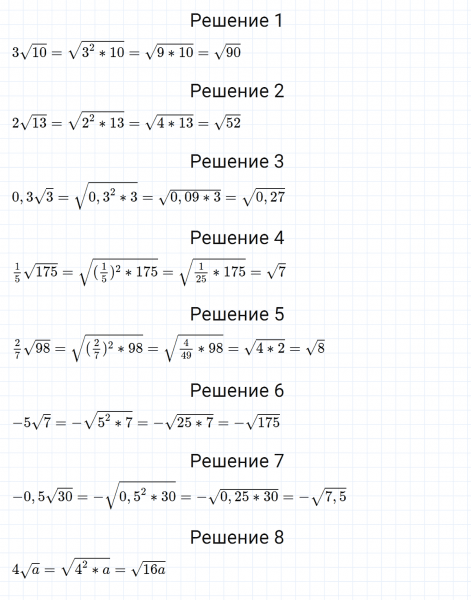 Решение 1

$3\sqrt{10} = \sqrt{3^2 * 10} = \sqrt{9 * 10} = \sqrt{90}$

Решение 2

$2\sqrt{13} = \sqrt{2^2 * 13} = \sqrt{4 * 13} = \sqrt{52}$

Решение 3

$0,3\sqrt{3} = \sqrt{0,3^2 * 3} = \sqrt{0,09 * 3} = \sqrt{0,27}$

Решение 4

$\frac{1}{5}\sqrt{175} = \sqrt{(\frac{1}{5})^2 * 175} = \sqrt{\frac{1}{25} * 175} = \sqrt{7}$

Решение 5

$\frac{2}{7}\sqrt{98} = \sqrt{(\frac{2}{7})^2 * 98} = \sqrt{\frac{4}{49} * 98} = \sqrt{4 * 2} = \sqrt{8}$

Решение 6

$-5\sqrt{7} = -\sqrt{5^2 * 7} = -\sqrt{25 * 7} = -\sqrt{175}$

Решение 7

$-0,5\sqrt{30} = -\sqrt{0,5^2 * 30} = -\sqrt{0,25 * 30} = -\sqrt{7,5}$

Решение 8

$4\sqrt{a} = \sqrt{4^2 * a} = \sqrt{16a}$